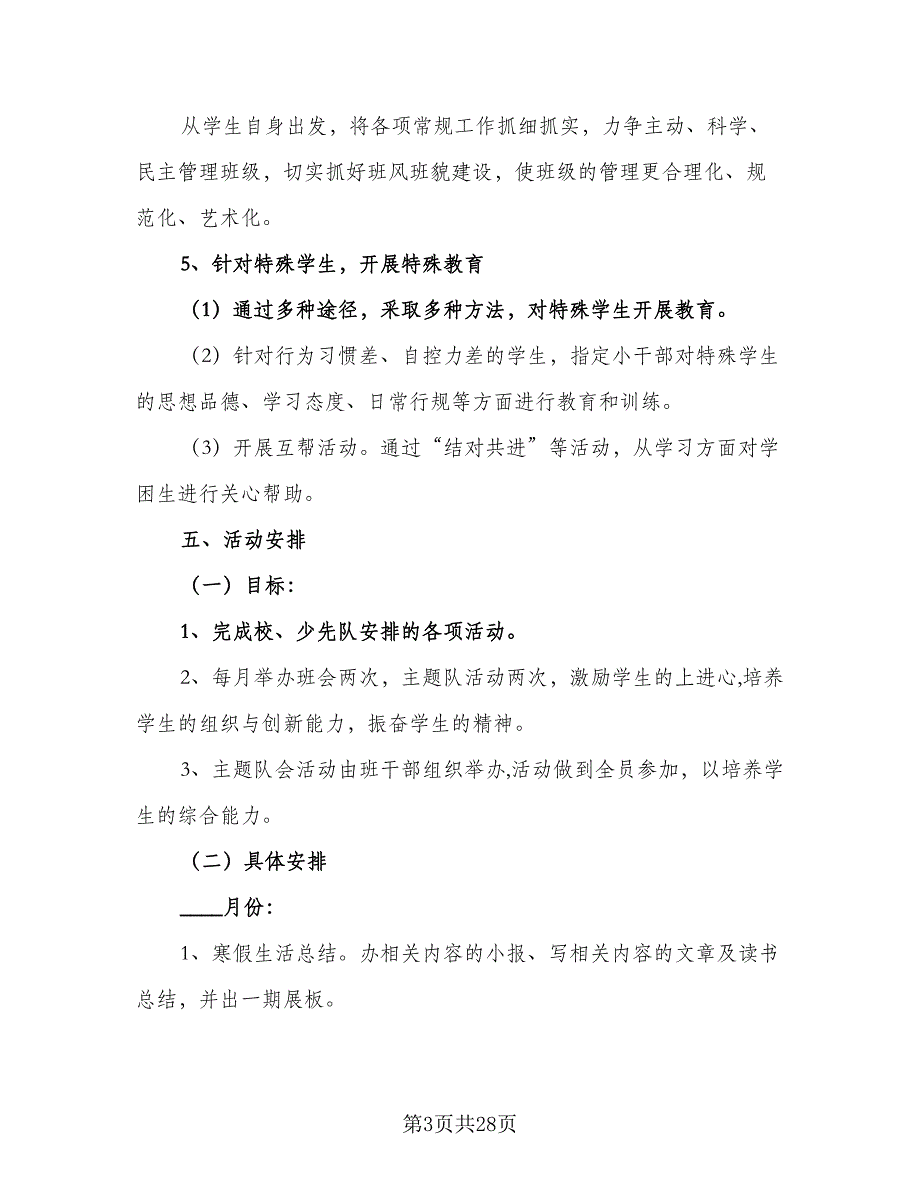 从学生自身出发，将各项常规工作抓细抓实，力争主动、科学、民主管理班级，切实抓好班风班貌建设，使班级的管理更合理化、规范化、艺术化。

5、针对特殊学生，开展特殊教育

（1）通过多种途径，采取多种方法，对特殊学生开展教育。

（2）针对行为习惯差、自控力差的学生，指定小干部对特殊学生的思想品德、学习态度、日常行规等方面进行教育和训练。

（3）开展互帮活动。通过“结对共进”等活动，从学习方面对学困生进行关心帮助。

五、活动安排

（一）目标：

1、完成校、少先队安排的各项活动。

2、每月举办班会两次，主题队活动两次，激励学生的上进心,培养学生的组织与创新能力，振奋学生的精神。

3、主题队会活动由班干部组织举办,活动做到全员参加，以培养学生的综合能力。

（二）具体安排

____月份：

1、寒假生活总结。办相关内容的小报、写相关内容的文章及读书总结，并出一期展板。

第3页共28页